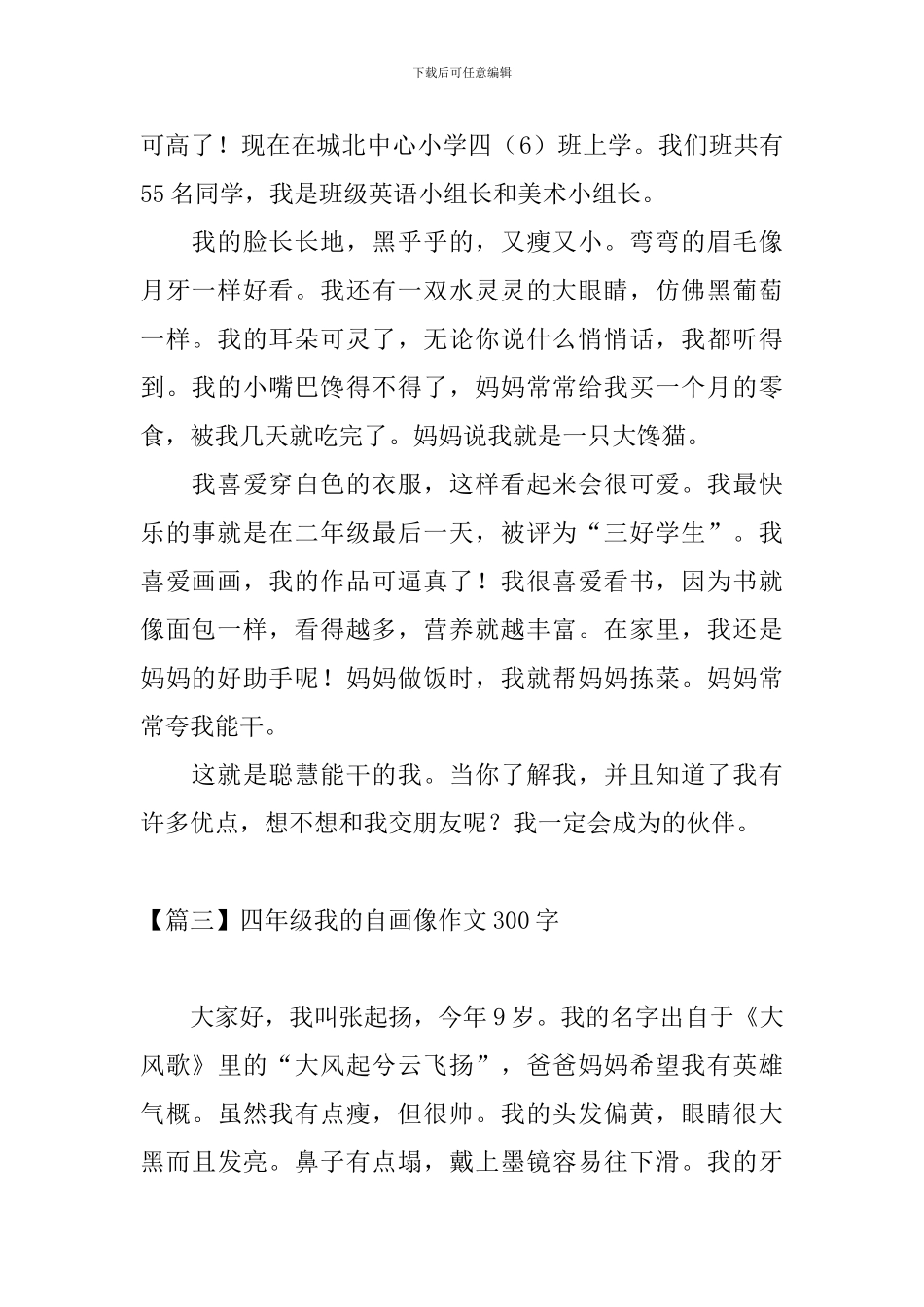 下载后可任意编辑

可高了！现在在城北中心小学四（6）班上学。我们班共有55名同学，我是班级英语小组长和美术小组长。

我的脸长长地，黑乎乎的，又瘦又小。弯弯的眉毛像月牙一样好看。我还有一双水灵灵的大眼睛，仿佛黑葡萄一样。我的耳朵可灵了，无论你说什么悄悄话，我都听得到。我的小嘴巴馋得不得了，妈妈常常给我买一个月的零食，被我几天就吃完了。妈妈说我就是一只大馋猫。

我喜爱穿白色的衣服，这样看起来会很可爱。我最快乐的事就是在二年级最后一天，被评为“三好学生”。我喜爱画画，我的作品可逼真了！我很喜爱看书，因为书就像面包一样，看得越多，营养就越丰富。在家里，我还是妈妈的好助手呢！妈妈做饭时，我就帮妈妈拣菜。妈妈常常夸我能干。

这就是聪慧能干的我。当你了解我，并且知道了我有许多优点，想不想和我交朋友呢？我一定会成为的伙伴。

【篇三】四年级我的自画像作文300字

大家好，我叫张起扬，今年9岁。我的名字出自于《大风歌》里的“大风起兮云飞扬”，爸爸妈妈希望我有英雄气概。虽然我有点瘦，但很帅。我的头发偏黄，眼睛很大黑而且发亮。鼻子有点塌，戴上墨镜容易往下滑。我的牙